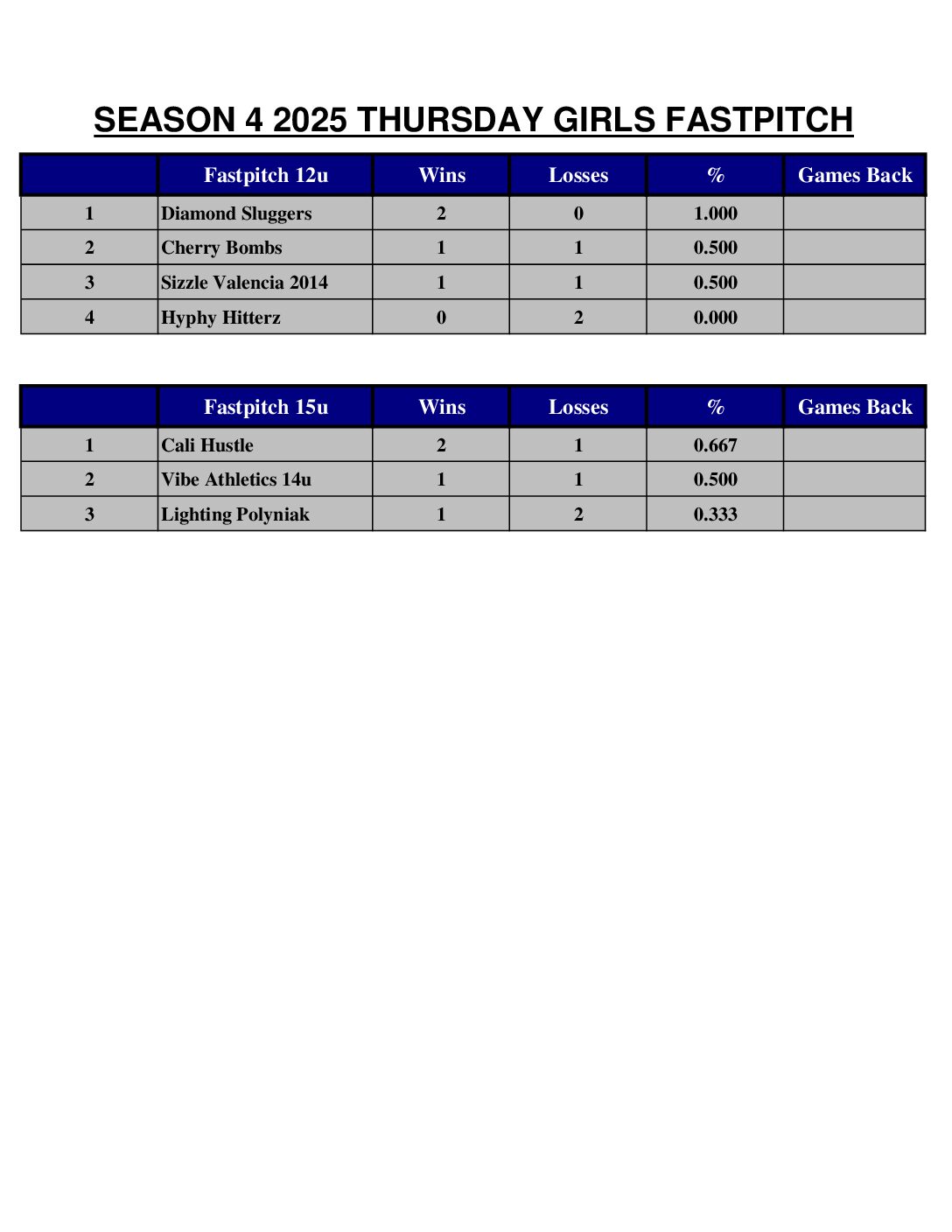 SEASON 4 2025 THURSDAY GIRLS FASTPITCH

| | Fastpitch 12u | Wins | Losses | % | Games Back |
|---|---|---|---|---|---|
| 1 | Diamond Sluggers | 2 | 0 | 1.000 | |
| 2 | Cherry Bombs | 1 | 1 | 0.500 | |
| 3 | Sizzle Valencia 2014 | 1 | 1 | 0.500 | |
| 4 | Hyphy Hitterz | 0 | 2 | 0.000 | |

| | Fastpitch 15u | Wins | Losses | % | Games Back |
|---|---|---|---|---|---|
| 1 | Cali Hustle | 2 | 1 | 0.667 | |
| 2 | Vibe Athletics 14u | 1 | 1 | 0.500 | |
| 3 | Lighting Polyniak | 1 | 2 | 0.333 | |